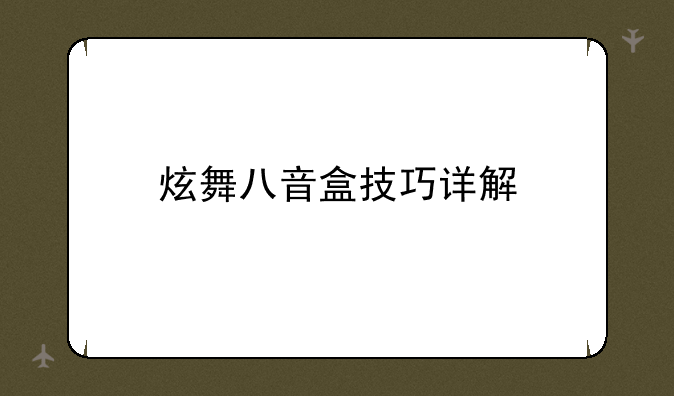 炫舞八音盒技巧详解